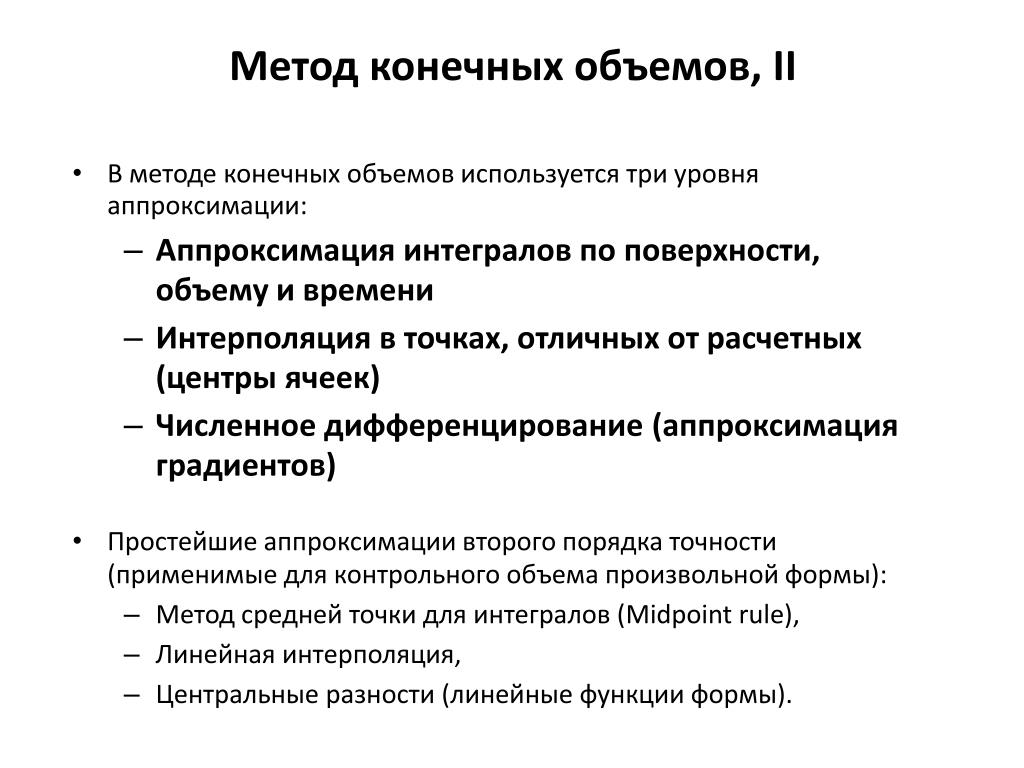 Метод конечных объемов, II

• В методе конечных объемов используется три уровня аппроксимации:
– Аппроксимация интегралов по поверхности, объему и времени
– Интерполяция в точках, отличных от расчетных (центры ячеек)
– Численное дифференцирование (аппроксимация градиентов)

• Простейшие аппроксимации второго порядка точности (применимые для контрольного объема произвольной формы):
– Метод средней точки для интегралов (Midpoint rule),
– Линейная интерполяция,
– Центральные разности (линейные функции формы).